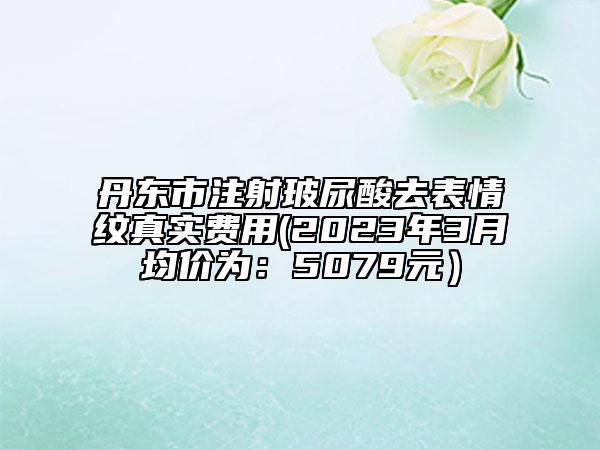 丹东市注射玻尿酸去表情纹真实费用(2023年3月均价为：5079元）